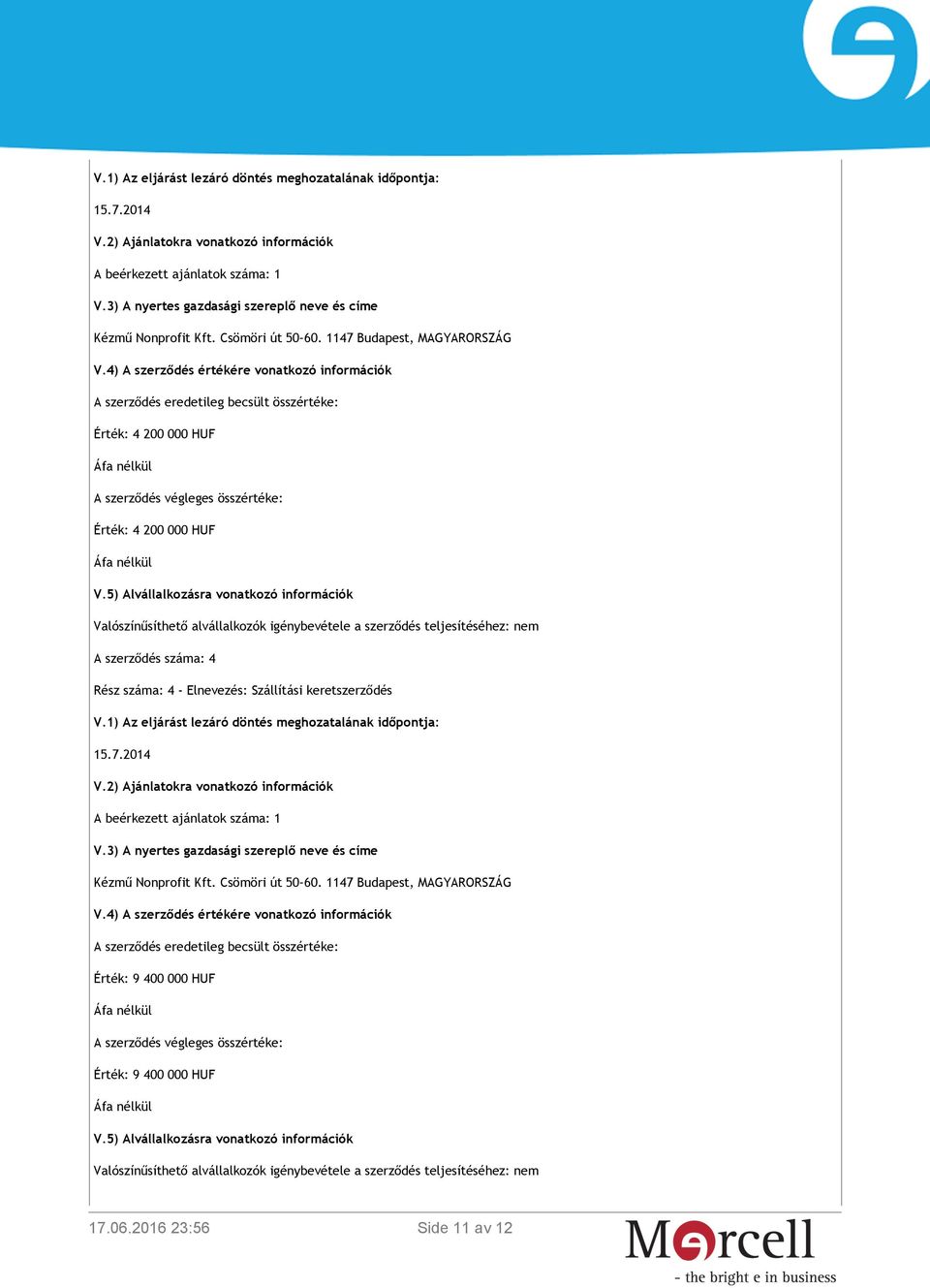 V.1) Az eljárást lezáró döntés meghozatalának időpontja:

15.7.2014

V.2) Ajánlatokra vonatkozó információk

A beérkezett ajánlatok száma: 1

V.3) A nyertes gazdasági szereplő neve és címe

Kézmű Nonprofit Kft. Csömöri út 50-60. 1147 Budapest, MAGYARORSZÁG

V.4) A szerződés értékére vonatkozó információk

A szerződés eredetileg becsült összértéke:

Érték: 4 200 000 HUF

Áfa nélkül

A szerződés végleges összértéke:

Érték: 4 200 000 HUF

Áfa nélkül

V.5) Alvállalkozásra vonatkozó információk

Valószínűsíthető alvállalkozók igénybevétele a szerződés teljesítéséhez: nem

A szerződés száma: 4

Rész száma: 4 - Elnevezés: Szállítási keretszerződés

V.1) Az eljárást lezáró döntés meghozatalának időpontja:

15.7.2014

V.2) Ajánlatokra vonatkozó információk

A beérkezett ajánlatok száma: 1

V.3) A nyertes gazdasági szereplő neve és címe

Kézmű Nonprofit Kft. Csömöri út 50-60. 1147 Budapest, MAGYARORSZÁG

V.4) A szerződés értékére vonatkozó információk

A szerződés eredetileg becsült összértéke:

Érték: 9 400 000 HUF

Áfa nélkül

A szerződés végleges összértéke:

Érték: 9 400 000 HUF

Áfa nélkül

V.5) Alvállalkozásra vonatkozó információk

Valószínűsíthető alvállalkozók igénybevétele a szerződés teljesítéséhez: nem

17.06.2016 23:56 Side 11 av 12

Mercell
- the bright e in business